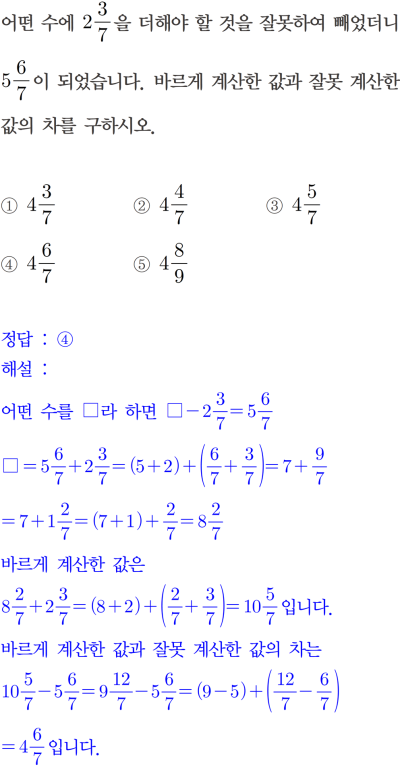 어떤 수에 $2\frac{3}{7}$을 더해야 할 것을 잘못하여 빼었더니 $5\frac{6}{7}$이 되었습니다. 바르게 계산한 값과 잘못 계산한 값의 차를 구하시오.

① $4\frac{3}{7}$ ② $4\frac{4}{7}$ ③ $4\frac{5}{7}$
④ $4\frac{6}{7}$ ⑤ $4\frac{8}{9}$

정답 : ④
해설 :
어떤 수를 □라 하면 $□-2\frac{3}{7}=5\frac{6}{7}$
$□=5\frac{6}{7}+2\frac{3}{7}=(5+2)+\left(\frac{6}{7}+\frac{3}{7}\right)=7+\frac{9}{7}$
$=7+1\frac{2}{7}=(7+1)+\frac{2}{7}=8\frac{2}{7}$
바르게 계산한 값은
$8\frac{2}{7}+2\frac{3}{7}=(8+2)+\left(\frac{2}{7}+\frac{3}{7}\right)=10\frac{5}{7}$ 입니다.
바르게 계산한 값과 잘못 계산한 값의 차는
$10\frac{5}{7}-5\frac{6}{7}=9\frac{12}{7}-5\frac{6}{7}=(9-5)+\left(\frac{12}{7}-\frac{6}{7}\right)$
$=4\frac{6}{7}$ 입니다.